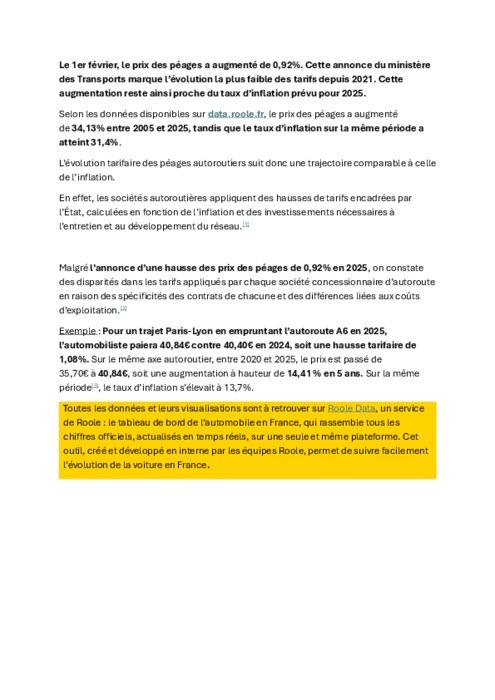 Le 1er février, le prix des péages a augmenté de 0,92%. Cette annonce du ministère des Transports marque l'évolution la plus faible des tarifs depuis 2021. Cette augmentation reste ainsi proche du taux d'inflation prévu pour 2025.

Selon les données disponibles sur data.roole.fr, le prix des péages a augmenté de 34,13% entre 2005 et 2025, tandis que le taux d'inflation sur la même période a atteint 31,4%.

L'évolution tarifaire des péages autoroutiers suit donc une trajectoire comparable à celle de l'inflation.

En effet, les sociétés autoroutières appliquent des hausses de tarifs encadrées par l'État, calculées en fonction de l'inflation et des investissements nécessaires à l'entretien et au développement du réseau.[1]

Malgré l'annonce d'une hausse des prix des péages de 0,92% en 2025, on constate des disparités dans les tarifs appliqués par chaque société concessionnaire d'autoroute en raison des spécificités des contrats de chacune et des différences liées aux coûts d'exploitation.[2]

Exemple : Pour un trajet Paris-Lyon en empruntant l'autoroute A6 en 2025, l'automobiliste paiera 40,84€ contre 40,40€ en 2024, soit une hausse tarifaire de 1,08%. Sur le même axe autoroutier, entre 2020 et 2025, le prix est passé de 35,70€ à 40,84€, soit une augmentation à hauteur de 14,41% en 5 ans. Sur la même période[3], le taux d'inflation s'élevait à 13,7%.

Toutes les données et leurs visualisations sont à retrouver sur Roole Data, un service de Roole : le tableau de bord de l'automobile en France, qui rassemble tous les chiffres officiels, actualisés en temps réels, sur une seule et même plateforme. Cet outil, créé et développé en interne par les équipes Roole, permet de suivre facilement l'évolution de la voiture en France.